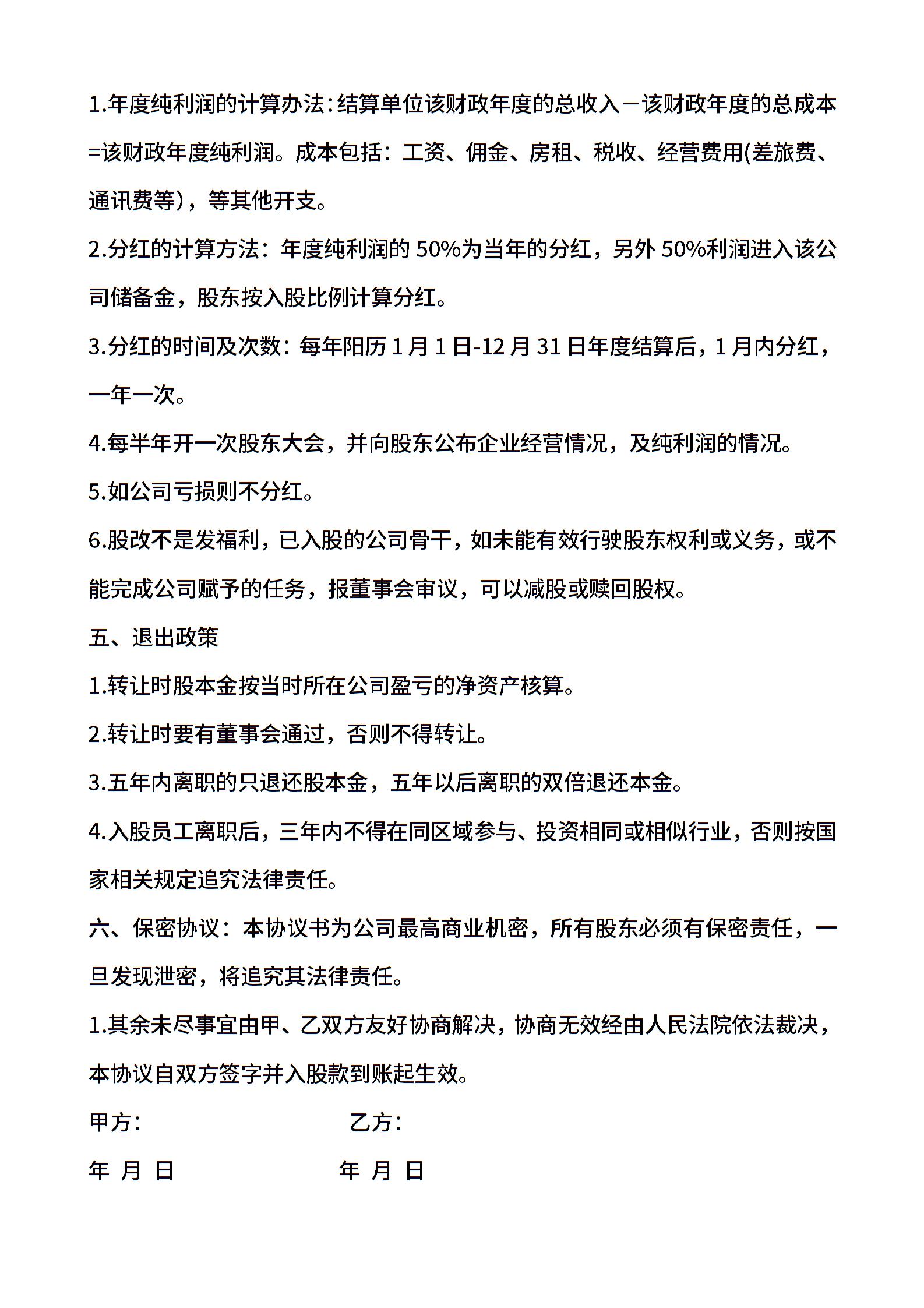 1.年度纯利润的计算办法：结算单位该财政年度的总收入－该财政年度的总成本=该财政年度纯利润。成本包括：工资、佣金、房租、税收、经营费用(差旅费、通讯费等)，等其他开支。

2.分红的计算方法：年度纯利润的 50%为当年的分红，另外 50%利润进入该公司储备金，股东按入股比例计算分红。

3.分红的时间及次数：每年阳历 1 月 1 日-12 月 31 日年度结算后，1 月内分红，一年一次。

4.每半年开一次股东大会，并向股东公布企业经营情况，及纯利润的情况。

5.如公司亏损则不分红。

6.股改不是发福利，已入股的公司骨干，如未能有效行驶股东权利或义务，或不能完成公司赋予的任务，报董事会审议，可以减股或赎回股权。

五、退出政策

1.转让时股本金按当时所在公司盈亏的净资产核算。

2.转让时要有董事会通过，否则不得转让。

3.五年内离职的只退还股本金，五年以后离职的双倍退还本金。

4.入股员工离职后，三年内不得在同区域参与、投资相同或相似行业，否则按国家相关规定追究法律责任。

六、保密协议：本协议书为公司最高商业机密，所有股东必须有保密责任，一旦发现泄密，将追究其法律责任。

1.其余未尽事宜由甲、乙双方友好协商解决，协商无效经由人民法院依法裁决，本协议自双方签字并入股款到账起生效。

甲方： 乙方：

年 月 日 年 月 日